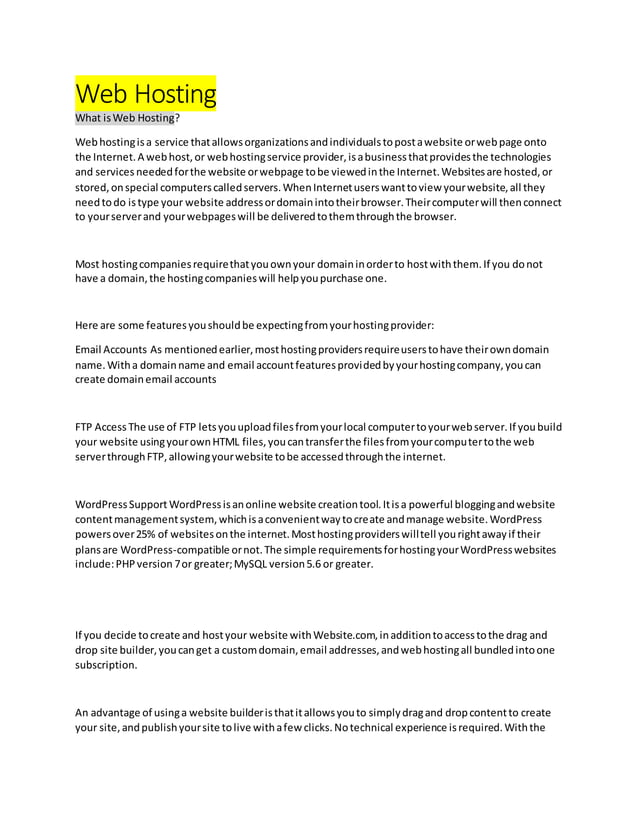 Web Hosting

What is Web Hosting?

Web hosting is a service that allows organizations and individuals to post a website or web page onto the Internet. A web host, or web hosting service provider, is a business that provides the technologies and services needed for the website or webpage to be viewed in the Internet. Websites are hosted, or stored, on special computers called servers. When Internet users want to view your website, all they need to do is type your website address or domain into their browser. Their computer will then connect to your server and your webpages will be delivered to them through the browser.

Most hosting companies require that you own your domain in order to host with them. If you do not have a domain, the hosting companies will help you purchase one.

Here are some features you should be expecting from your hosting provider:

Email Accounts As mentioned earlier, most hosting providers require users to have their own domain name. With a domain name and email account features provided by your hosting company, you can create domain email accounts

FTP Access The use of FTP lets you upload files from your local computer to your web server. If you build your website using your own HTML files, you can transfer the files from your computer to the web server through FTP, allowing your website to be accessed through the internet.

WordPress Support WordPress is an online website creation tool. It is a powerful blogging and website content management system, which is a convenient way to create and manage website. WordPress powers over 25% of websites on the internet. Most hosting providers will tell you right away if their plans are WordPress-compatible or not. The simple requirements for hosting your WordPress websites include: PHP version 7 or greater; MySQL version 5.6 or greater.

If you decide to create and host your website with Website.com, in addition to access to the drag and drop site builder, you can get a custom domain, email addresses, and web hosting all bundled into one subscription.

An advantage of using a website builder is that it allows you to simply drag and drop content to create your site, and publish your site to live with a few clicks. No technical experience is required. With the